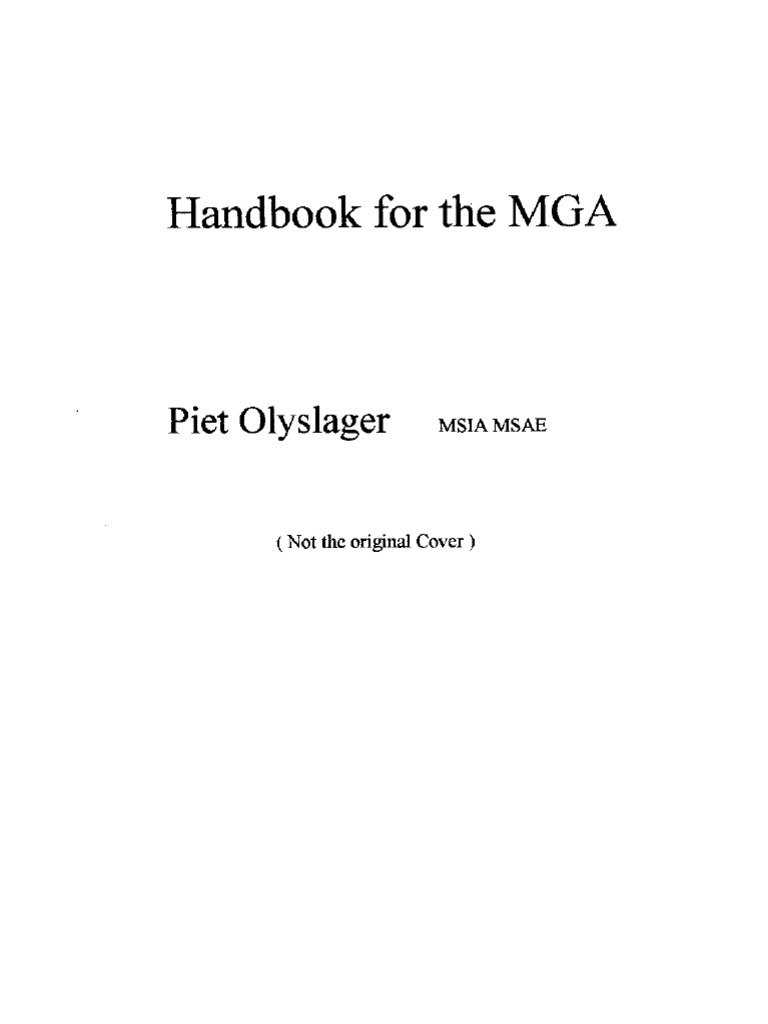 Handbook for the MGA

Piet Olyslager MSIA MSAE

( Not the original Cover )